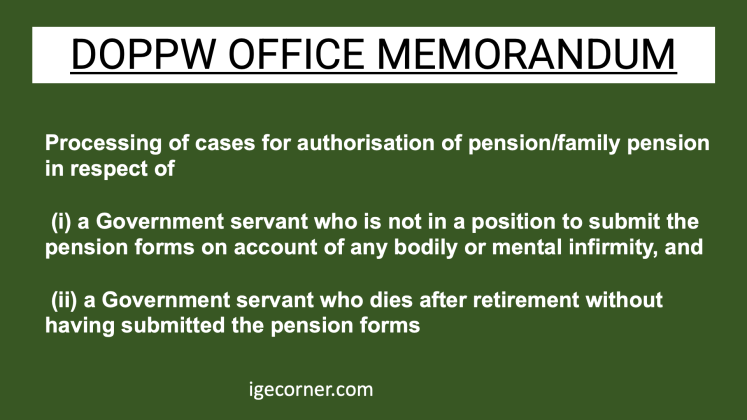 DOPPW OFFICE MEMORANDUM

Processing of cases for authorisation of pension/family pension in respect of

(i) a Government servant who is not in a position to submit the pension forms on account of any bodily or mental infirmity, and

(ii) a Government servant who dies after retirement without having submitted the pension forms

igecorner.com